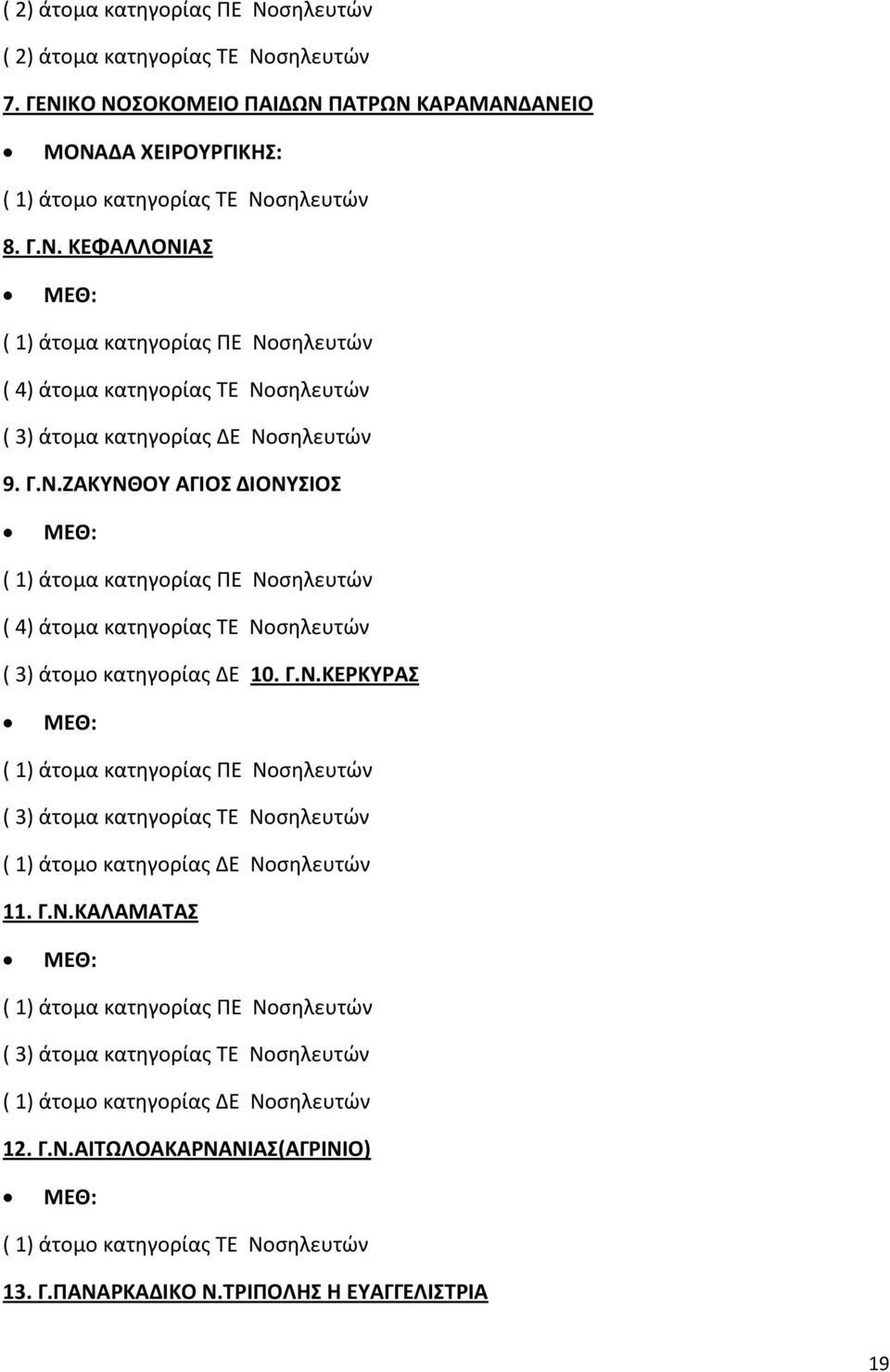 ( 2) άτομα κατηγορίας ΠΕ Νοσηλευτών

( 2) άτομα κατηγορίας ΤΕ Νοσηλευτών

7. ΓΕΝΙΚΟ ΝΟΣΟΚΟΜΕΙΟ ΠΑΙΔΩΝ ΠΑΤΡΩΝ ΚΑΡΑΜΑΝΔΑΝΕΙΟ

• ΜΟΝΑΔΑ ΧΕΙΡΟΥΡΓΙΚΗΣ:

( 1) άτομο κατηγορίας ΤΕ Νοσηλευτών

8. Γ.Ν. ΚΕΦΑΛΛΟΝΙΑΣ

• ΜΕΘ:

( 1) άτομα κατηγορίας ΠΕ Νοσηλευτών

( 4) άτομα κατηγορίας ΤΕ Νοσηλευτών

( 3) άτομα κατηγορίας ΔΕ Νοσηλευτών

9. Γ.Ν.ΖΑΚΥΝΘΟΥ ΑΓΙΟΣ ΔΙΟΝΥΣΙΟΣ

• ΜΕΘ:

( 1) άτομα κατηγορίας ΠΕ Νοσηλευτών

( 4) άτομα κατηγορίας ΤΕ Νοσηλευτών

( 3) άτομο κατηγορίας ΔΕ 10. Γ.Ν.ΚΕΡΚΥΡΑΣ

• ΜΕΘ:

( 1) άτομα κατηγορίας ΠΕ Νοσηλευτών

( 3) άτομα κατηγορίας ΤΕ Νοσηλευτών

( 1) άτομο κατηγορίας ΔΕ Νοσηλευτών

11. Γ.Ν.ΚΑΛΑΜΑΤΑΣ

• ΜΕΘ:

( 1) άτομα κατηγορίας ΠΕ Νοσηλευτών

( 3) άτομα κατηγορίας ΤΕ Νοσηλευτών

( 1) άτομο κατηγορίας ΔΕ Νοσηλευτών

12. Γ.Ν.ΑΙΤΩΛΟΑΚΑΡΝΑΝΙΑΣ(ΑΓΡΙΝΙΟ)

• ΜΕΘ:

( 1) άτομο κατηγορίας ΤΕ Νοσηλευτών

13. Γ.ΠΑΝΑΡΚΑΔΙΚΟ Ν.ΤΡΙΠΟΛΗΣ Η ΕΥΑΓΓΕΛΙΣΤΡΙΑ

19